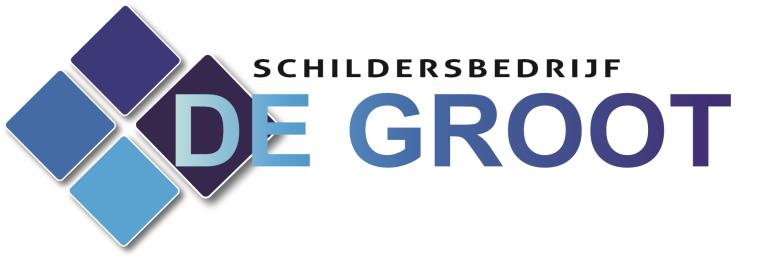 SCHILDERSBEDRIJF
DE GROOT